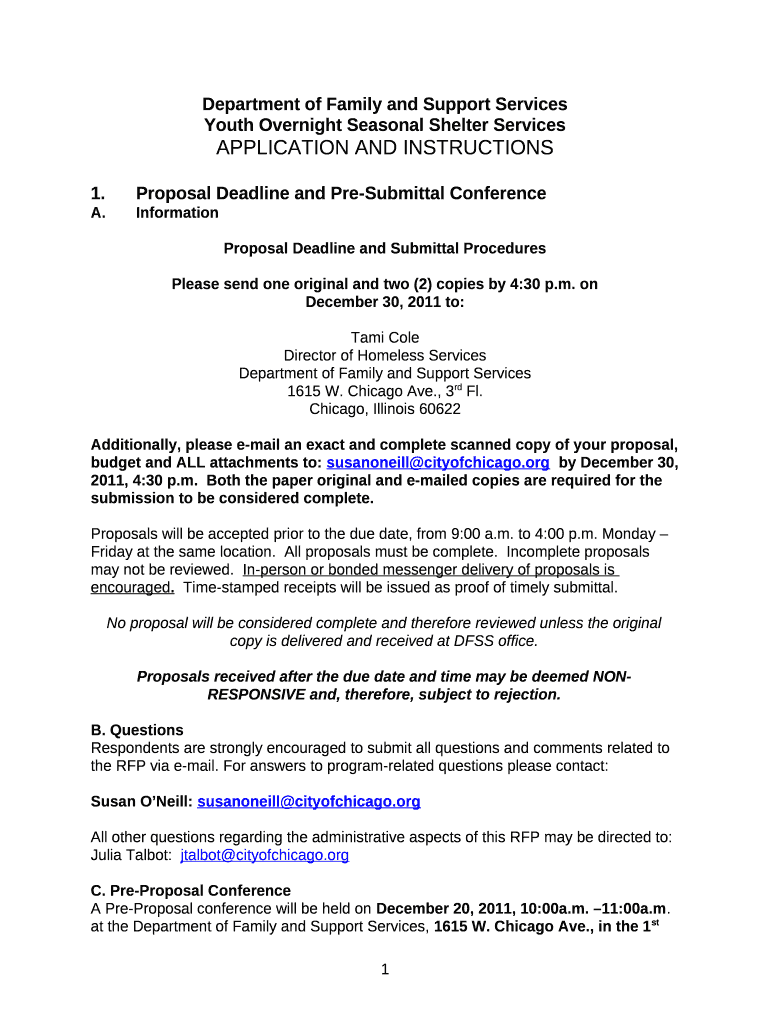 Department of Family and Support Services
Youth Overnight Seasonal Shelter Services
APPLICATION AND INSTRUCTIONS

1. Proposal Deadline and Pre-Submittal Conference
A. Information

Proposal Deadline and Submittal Procedures

Please send one original and two (2) copies by 4:30 p.m. on December 30, 2011 to:

Tami Cole
Director of Homeless Services
Department of Family and Support Services
1615 W. Chicago Ave., 3$^{rd}$ Fl.
Chicago, Illinois 60622

Additionally, please e-mail an exact and complete scanned copy of your proposal, budget and ALL attachments to: susanoneill@cityofchicago.org by December 30, 2011, 4:30 p.m. Both the paper original and e-mailed copies are required for the submission to be considered complete.

Proposals will be accepted prior to the due date, from 9:00 a.m. to 4:00 p.m. Monday – Friday at the same location. All proposals must be complete. Incomplete proposals may not be reviewed. In-person or bonded messenger delivery of proposals is encouraged. Time-stamped receipts will be issued as proof of timely submittal.

No proposal will be considered complete and therefore reviewed unless the original copy is delivered and received at DFSS office.

Proposals received after the due date and time may be deemed NON-RESPONSIVE and, therefore, subject to rejection.

B. Questions
Respondents are strongly encouraged to submit all questions and comments related to the RFP via e-mail. For answers to program-related questions please contact:

Susan O'Neill: susanoneill@cityofchicago.org

All other questions regarding the administrative aspects of this RFP may be directed to: Julia Talbot: jtalbot@cityofchicago.org

C. Pre-Proposal Conference
A Pre-Proposal conference will be held on December 20, 2011, 10:00a.m. –11:00a.m. at the Department of Family and Support Services, 1615 W. Chicago Ave., in the 1$^{st}$

1